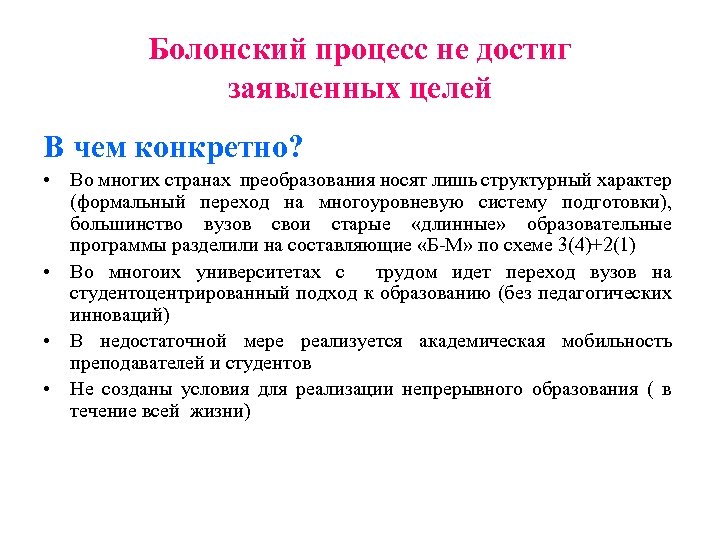 Болонский процесс не достиг заявленных целей

В чем конкретно?

• Во многих странах преобразования носят лишь структурный характер (формальный переход на многоуровневую систему подготовки), большинство вузов свои старые «длинные» образовательные программы разделили на составляющие «Б-М» по схеме 3(4)+2(1)
• Во многоих университетах с трудом идет переход вузов на студентоцентрированный подход к образованию (без педагогических инноваций)
• В недостаточной мере реализуется академическая мобильность преподавателей и студентов
• Не созданы условия для реализации непрерывного образования ( в течение всей жизни)